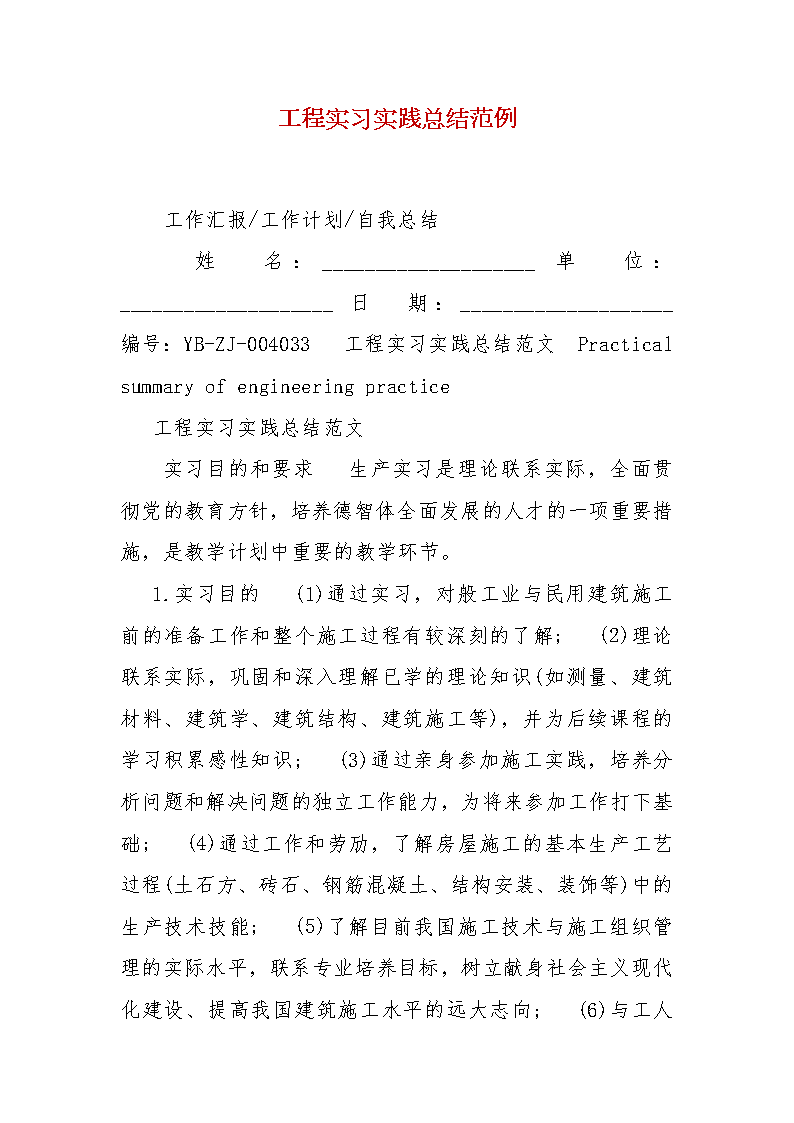 工程实习实践总结范例

工作汇报/工作计划/自我总结

姓　名：____________________ 单　位：____________________ 日　期：____________________ 编号：YB-ZJ-004033　工程实习实践总结范文　Practical summary of engineering practice

工程实习实践总结范文

实习目的和要求　生产实习是理论联系实际，全面贯彻党的教育方针，培养德智体全面发展的人才的一项重要措施，是教学计划中重要的教学环节。

1.实习目的　(1)通过实习，对般工业与民用建筑施工前的准备工作和整个施工过程有较深刻的了解；　(2)理论联系实际，巩固和深入理解已学的理论知识(如测量、建筑材料、建筑学、建筑结构、建筑施工等)，并为后续课程的学习积累感性知识；　(3)通过亲身参加施工实践，培养分析问题和解决问题的独立工作能力，为将来参加工作打下基础；　(4)通过工作和劳励，了解房屋施工的基本生产工艺过程(土石方、砖石、钢筋混凝土、结构安装、装饰等)中的生产技术技能；　(5)了解目前我国施工技术与施工组织管理的实际水平，联系专业培养目标，树立献身社会主义现代化建设、提高我国建筑施工水平的远大志向；　(6)与工人